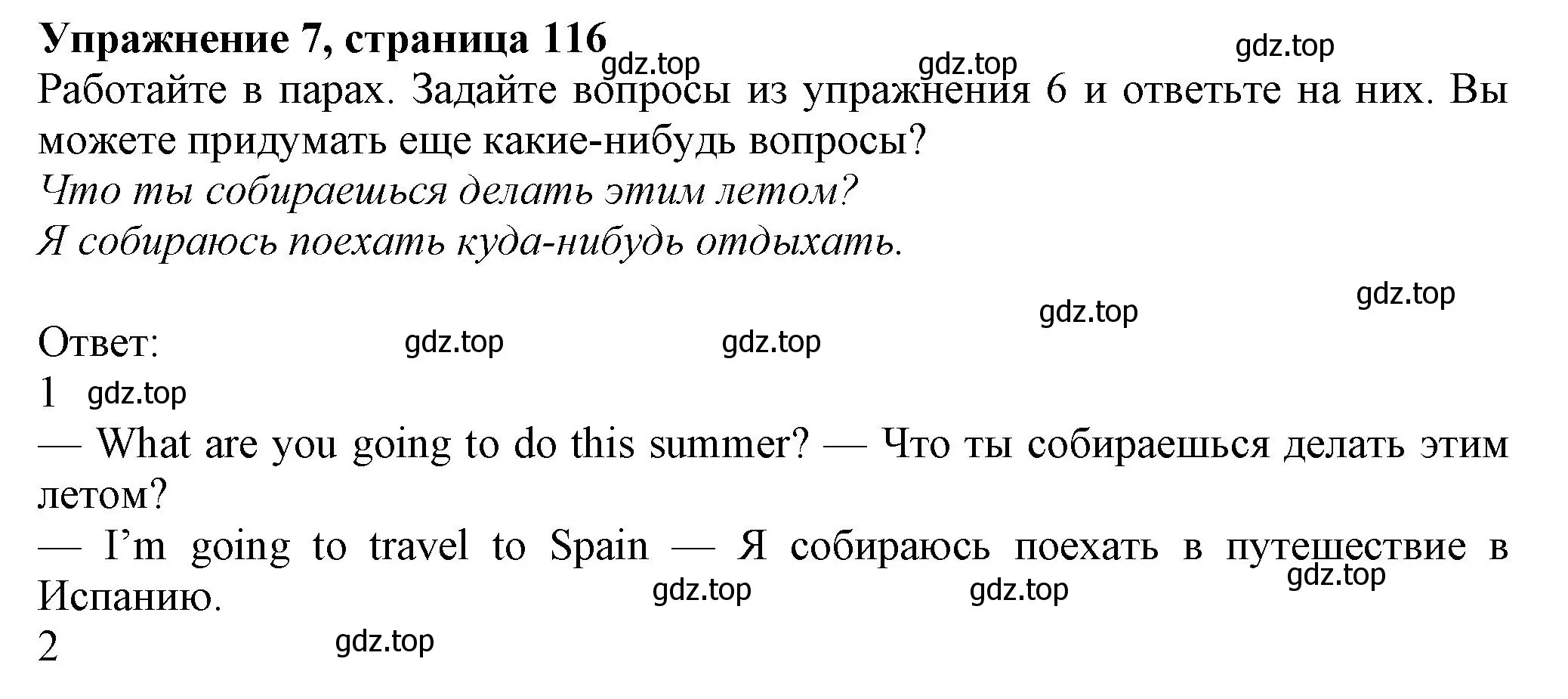 Упражнение 7, страница 116
gdz.top gdz.top gdz.top
Работайте в парах. Задайте вопросы из упражнения 6 и ответьте на них. Вы можете придумать еще какие-нибудь вопросы?
Что ты собираешься делать этим летом?
Я собираюсь поехать куда-нибудь отдыхать.

gdz.top gdz.top

Ответ: gdz.top gdz.top
1 gdz.top
— What are you going to do this summer? — Что ты собираешься делать этим летом?
— I'm going to travel to Spain — Я собираюсь поехать в путешествие в Испанию.
gdz.top gdz.top gdz.top
2 gdz.top